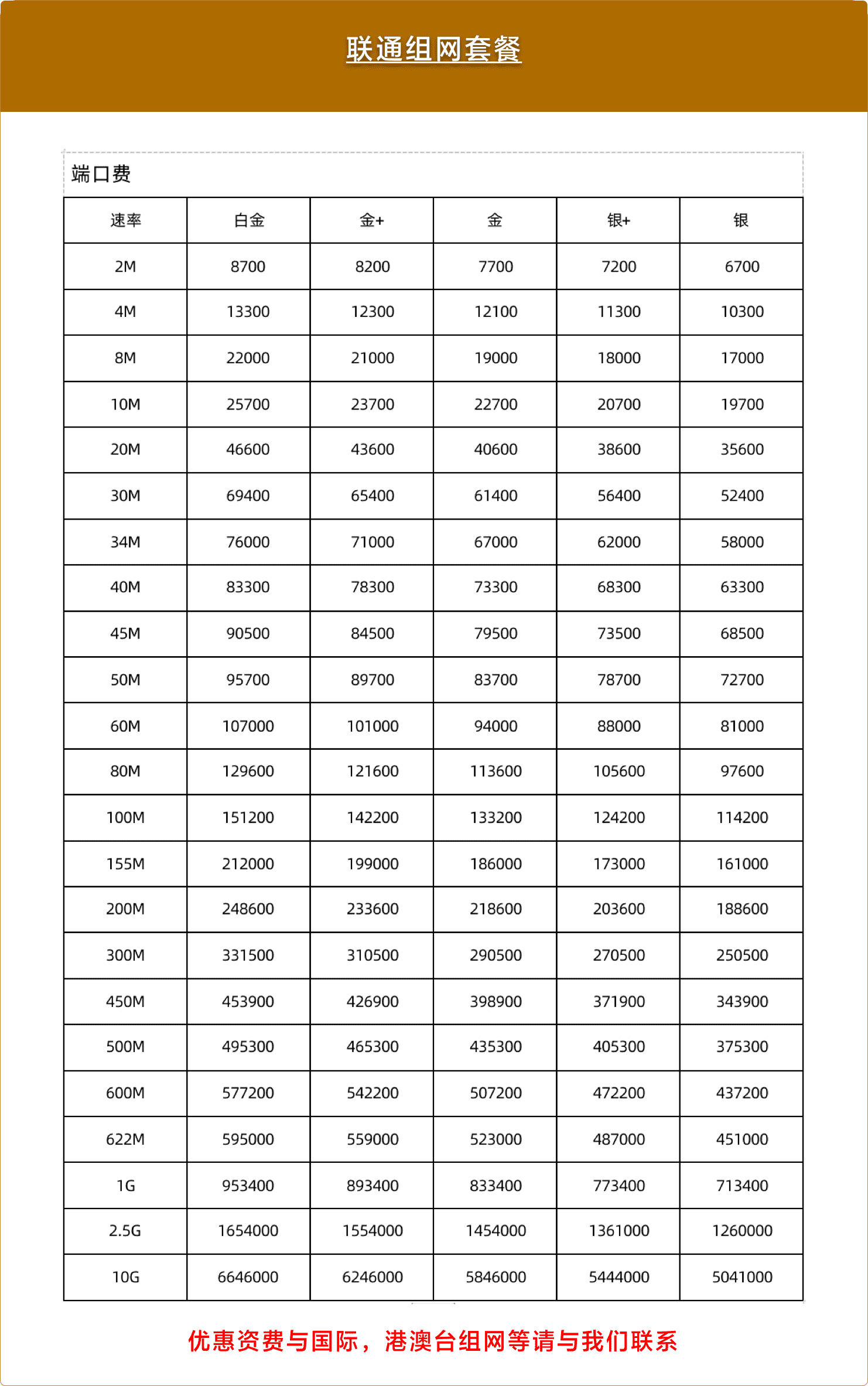 联通组网套餐

端口费

| 速率 | 白金 | 金+ | 金 | 银+ | 银 |
|---|---|---|---|---|---|
| 2M | 8700 | 8200 | 7700 | 7200 | 6700 |
| 4M | 13300 | 12300 | 12100 | 11300 | 10300 |
| 8M | 22000 | 21000 | 19000 | 18000 | 17000 |
| 10M | 25700 | 23700 | 22700 | 20700 | 19700 |
| 20M | 46600 | 43600 | 40600 | 38600 | 35600 |
| 30M | 69400 | 65400 | 61400 | 56400 | 52400 |
| 34M | 76000 | 71000 | 67000 | 62000 | 58000 |
| 40M | 83300 | 78300 | 73300 | 68300 | 63300 |
| 45M | 90500 | 84500 | 79500 | 73500 | 68500 |
| 50M | 95700 | 89700 | 83700 | 78700 | 72700 |
| 60M | 107000 | 101000 | 94000 | 88000 | 81000 |
| 80M | 129600 | 121600 | 113600 | 105600 | 97600 |
| 100M | 151200 | 142200 | 133200 | 124200 | 114200 |
| 155M | 212000 | 199000 | 186000 | 173000 | 161000 |
| 200M | 248600 | 233600 | 218600 | 203600 | 188600 |
| 300M | 331500 | 310500 | 290500 | 270500 | 250500 |
| 450M | 453900 | 426900 | 398900 | 371900 | 343900 |
| 500M | 495300 | 465300 | 435300 | 405300 | 375300 |
| 600M | 577200 | 542200 | 507200 | 472200 | 437200 |
| 622M | 595000 | 559000 | 523000 | 487000 | 451000 |
| 1G | 953400 | 893400 | 833400 | 773400 | 713400 |
| 2.5G | 1654000 | 1554000 | 1454000 | 1361000 | 1260000 |
| 10G | 6646000 | 6246000 | 5846000 | 5444000 | 5041000 |

优惠资费与国际，港澳台组网等请与我们联系